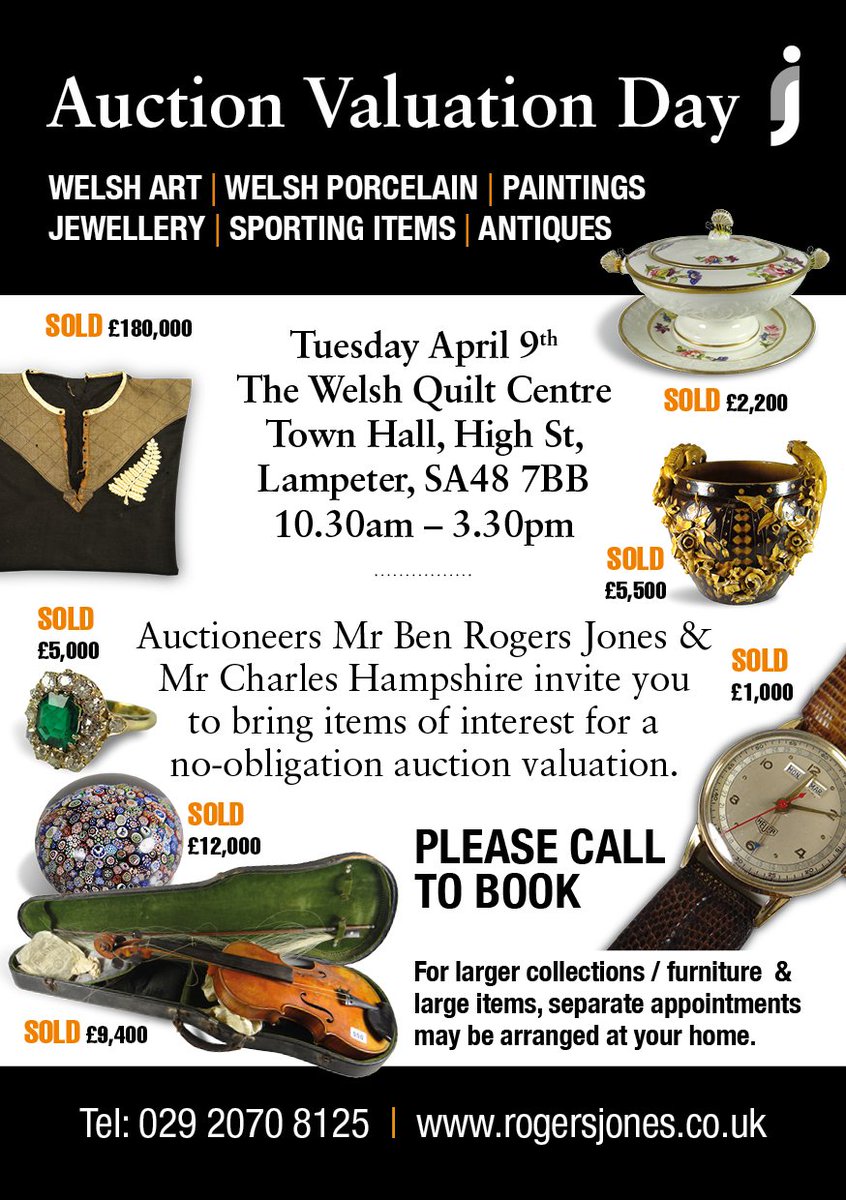 Auction Valuation Day

WELSH ART | WELSH PORCELAIN | PAINTINGS
JEWELLERY | SPORTING ITEMS | ANTIQUES

SOLD £180,000

Tuesday April 9th
The Welsh Quilt Centre
Town Hall, High St,
Lampeter, SA48 7BB
10.30am – 3.30pm

SOLD £2,200

SOLD £5,500

SOLD £5,000

Auctioneers Mr Ben Rogers Jones & Mr Charles Hampshire invite you to bring items of interest for a no-obligation auction valuation.

SOLD £1,000

SOLD £12,000

PLEASE CALL TO BOOK

For larger collections / furniture & large items, separate appointments may be arranged at your home.

SOLD £9,400

Tel: 029 2070 8125 | www.rogersjones.co.uk